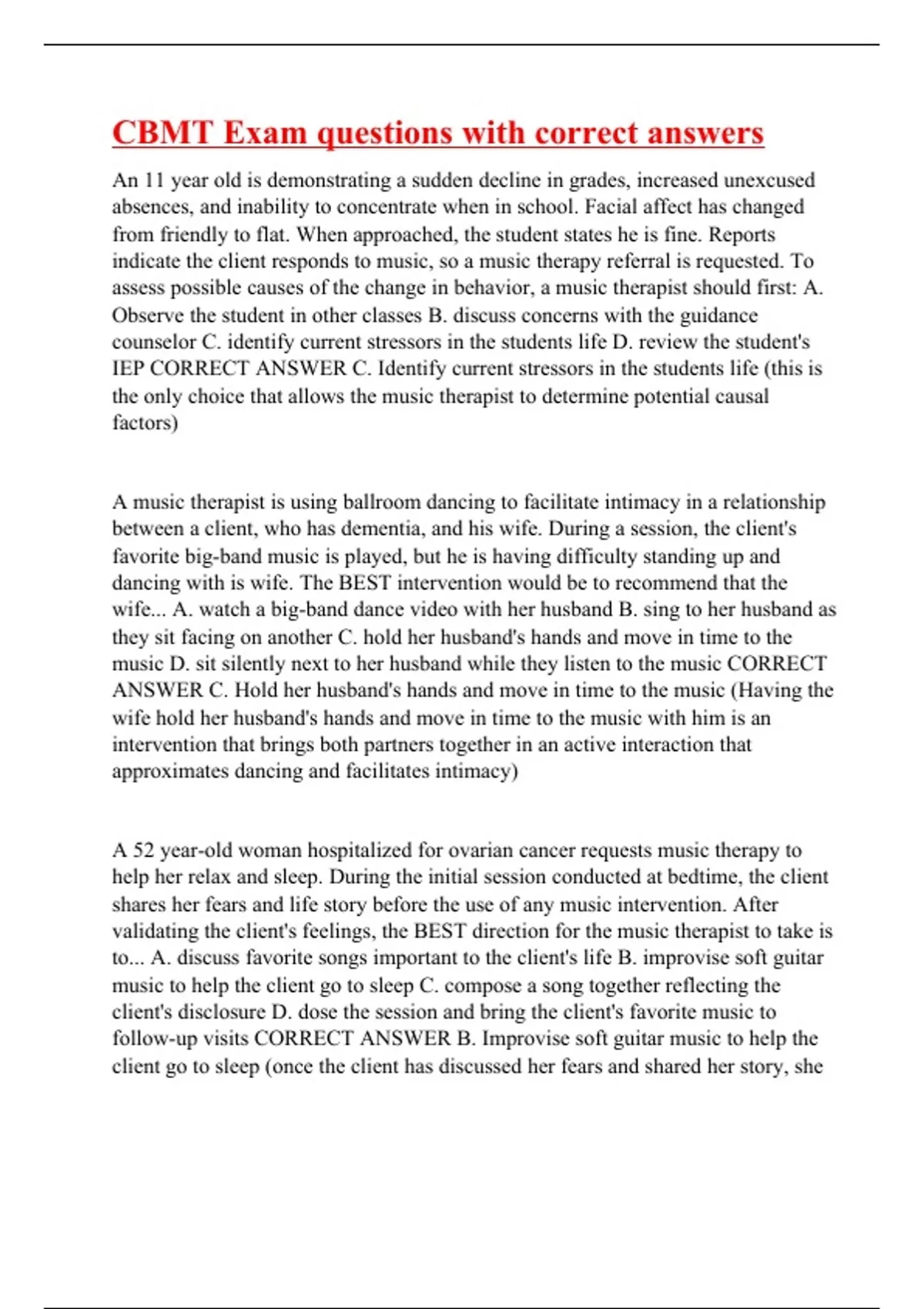 CBMT Exam questions with correct answers

An 11 year old is demonstrating a sudden decline in grades, increased unexcused absences, and inability to concentrate when in school. Facial affect has changed from friendly to flat. When approached, the student states he is fine. Reports indicate the client responds to music, so a music therapy referral is requested. To assess possible causes of the change in behavior, a music therapist should first: A. Observe the student in other classes B. discuss concerns with the guidance counselor C. identify current stressors in the students life D. review the student's IEP CORRECT ANSWER C. Identify current stressors in the students life (this is the only choice that allows the music therapist to determine potential causal factors)

A music therapist is using ballroom dancing to facilitate intimacy in a relationship between a client, who has dementia, and his wife. During a session, the client's favorite big-band music is played, but he is having difficulty standing up and dancing with is wife. The BEST intervention would be to recommend that the wife... A. watch a big-band dance video with her husband B. sing to her husband as they sit facing on another C. hold her husband's hands and move in time to the music D. sit silently next to her husband while they listen to the music CORRECT ANSWER C. Hold her husband's hands and move in time to the music (Having the wife hold her husband's hands and move in time to the music with him is an intervention that brings both partners together in an active interaction that approximates dancing and facilitates intimacy)

A 52 year-old woman hospitalized for ovarian cancer requests music therapy to help her relax and sleep. During the initial session conducted at bedtime, the client shares her fears and life story before the use of any music intervention. After validating the client's feelings, the BEST direction for the music therapist to take is to... A. discuss favorite songs important to the client's life B. improvise soft guitar music to help the client go to sleep C. compose a song together reflecting the client's disclosure D. dose the session and bring the client's favorite music to follow-up visits CORRECT ANSWER B. Improvise soft guitar music to help the client go to sleep (once the client has discussed her fears and shared her story, she